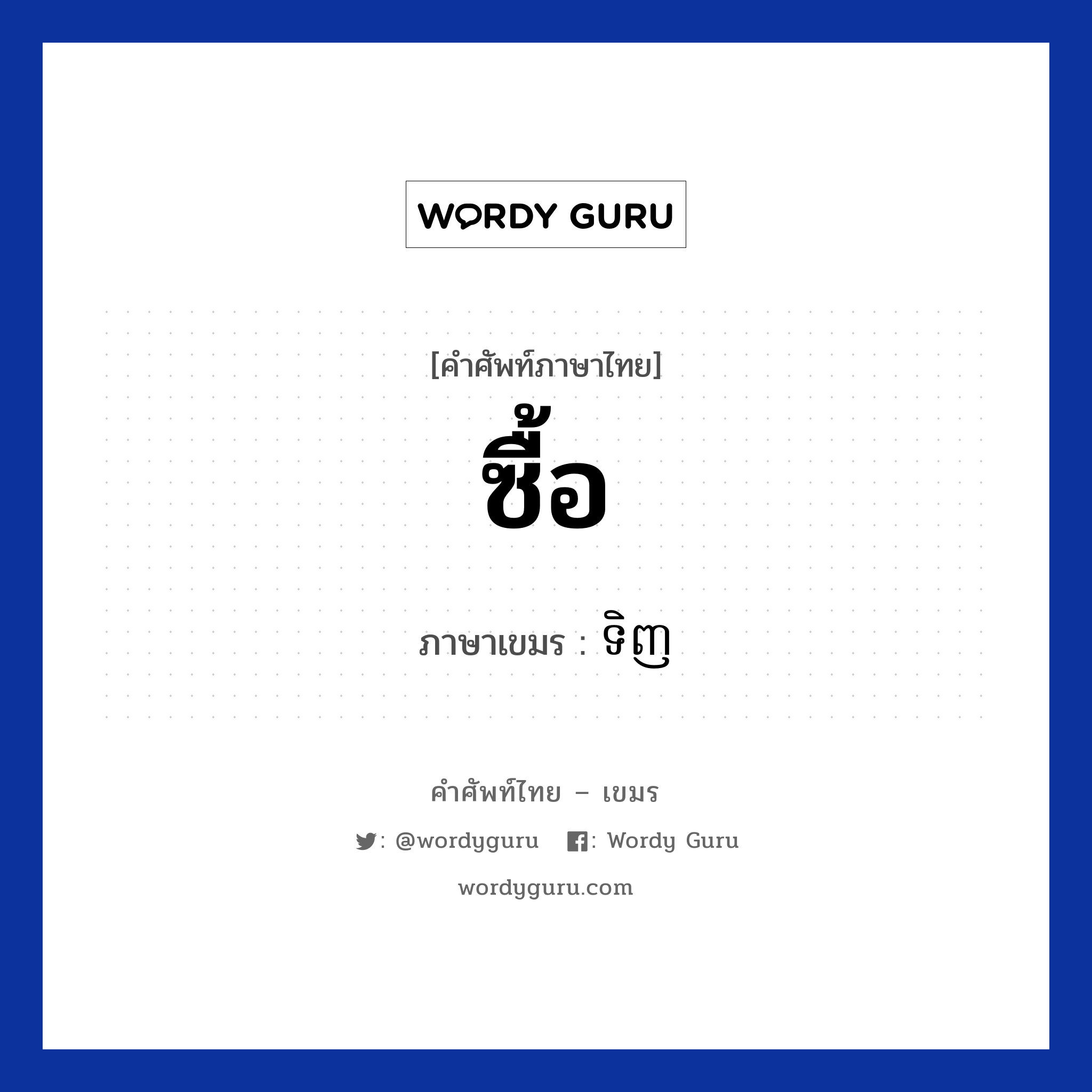 WORDY GURU

[คำศัพท์ภาษาไทย]

ซื้อ

ภาษาเขมร : ទិញ

คำศัพท์ไทย – เขมร

: @wordyguru : Wordy Guru

wordyguru.com